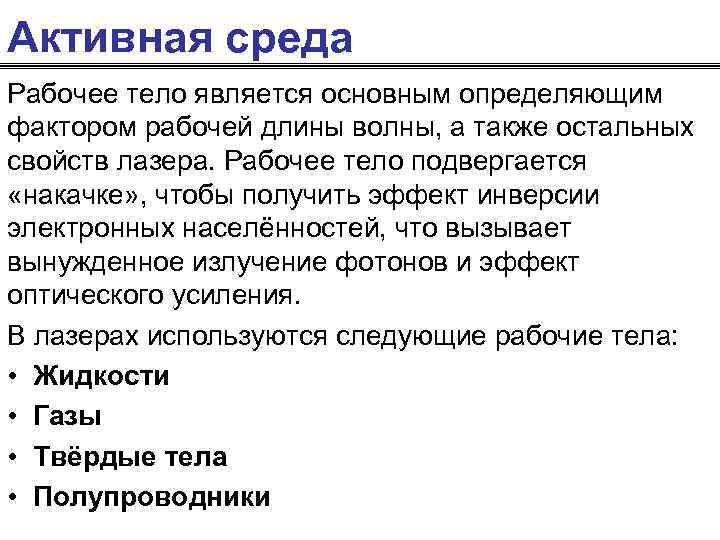 Активная среда

Рабочее тело является основным определяющим фактором рабочей длины волны, а также остальных свойств лазера. Рабочее тело подвергается «накачке», чтобы получить эффект инверсии электронных населённостей, что вызывает вынужденное излучение фотонов и эффект оптического усиления.

В лазерах используются следующие рабочие тела:

• Жидкости
• Газы
• Твёрдые тела
• Полупроводники